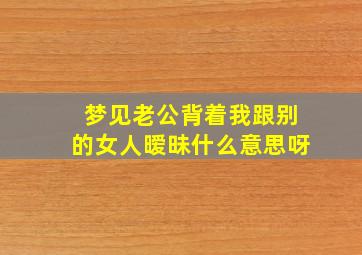 梦见老公背着我跟别的女人暧昧什么意思呀